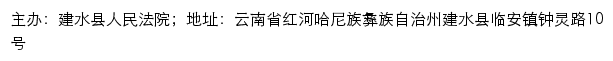 主办：建水县人民法院；地址：云南省红河哈尼族彝族自治州建水县临安镇钟灵路10号